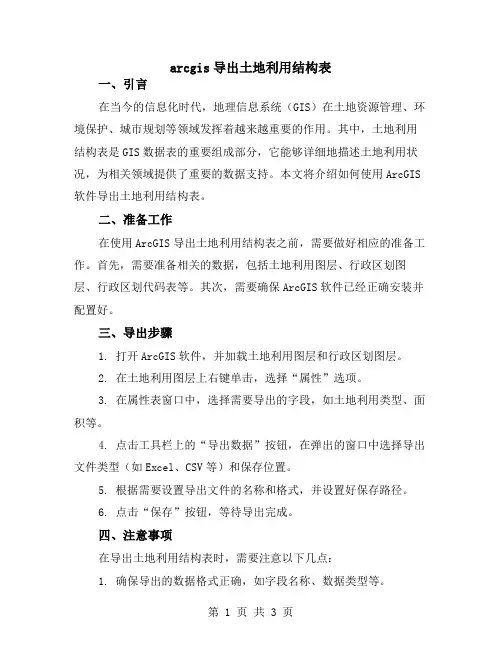 arcgis 导出土地利用结构表

一、引言

在当今的信息化时代，地理信息系统（GIS）在土地资源管理、环境保护、城市规划等领域发挥着越来越重要的作用。其中，土地利用结构表是 GIS 数据表的重要组成部分，它能够详细地描述土地利用状况，为相关领域提供了重要的数据支持。本文将介绍如何使用 ArcGIS 软件导出土地利用结构表。

二、准备工作

在使用 ArcGIS 导出土地利用结构表之前，需要做好相应的准备工作。首先，需要准备相关的数据，包括土地利用图层、行政区划图层、行政区划代码表等。其次，需要确保 ArcGIS 软件已经正确安装并配置好。

三、导出步骤

1. 打开 ArcGIS 软件，并加载土地利用图层和行政区划图层。

2. 在土地利用图层上右键单击，选择“属性”选项。

3. 在属性表窗口中，选择需要导出的字段，如土地利用类型、面积等。

4. 点击工具栏上的“导出数据”按钮，在弹出的窗口中选择导出文件类型（如 Excel、CSV 等）和保存位置。

5. 根据需要设置导出文件的名称和格式，并设置好保存路径。

6. 点击“保存”按钮，等待导出完成。

四、注意事项

在导出土地利用结构表时，需要注意以下几点：

1. 确保导出的数据格式正确，如字段名称、数据类型等。

第 1 页 共 3 页